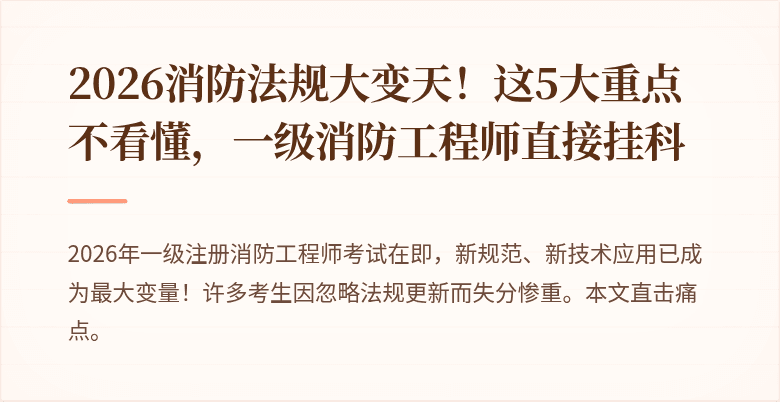 2026消防法规大变天！这5大重点不看懂，一级消防工程师直接挂科

2026年一级注册消防工程师考试在即，新规范、新技术应用已成为最大变量！许多考生因忽略法规更新而失分惨重。本文直击痛点。